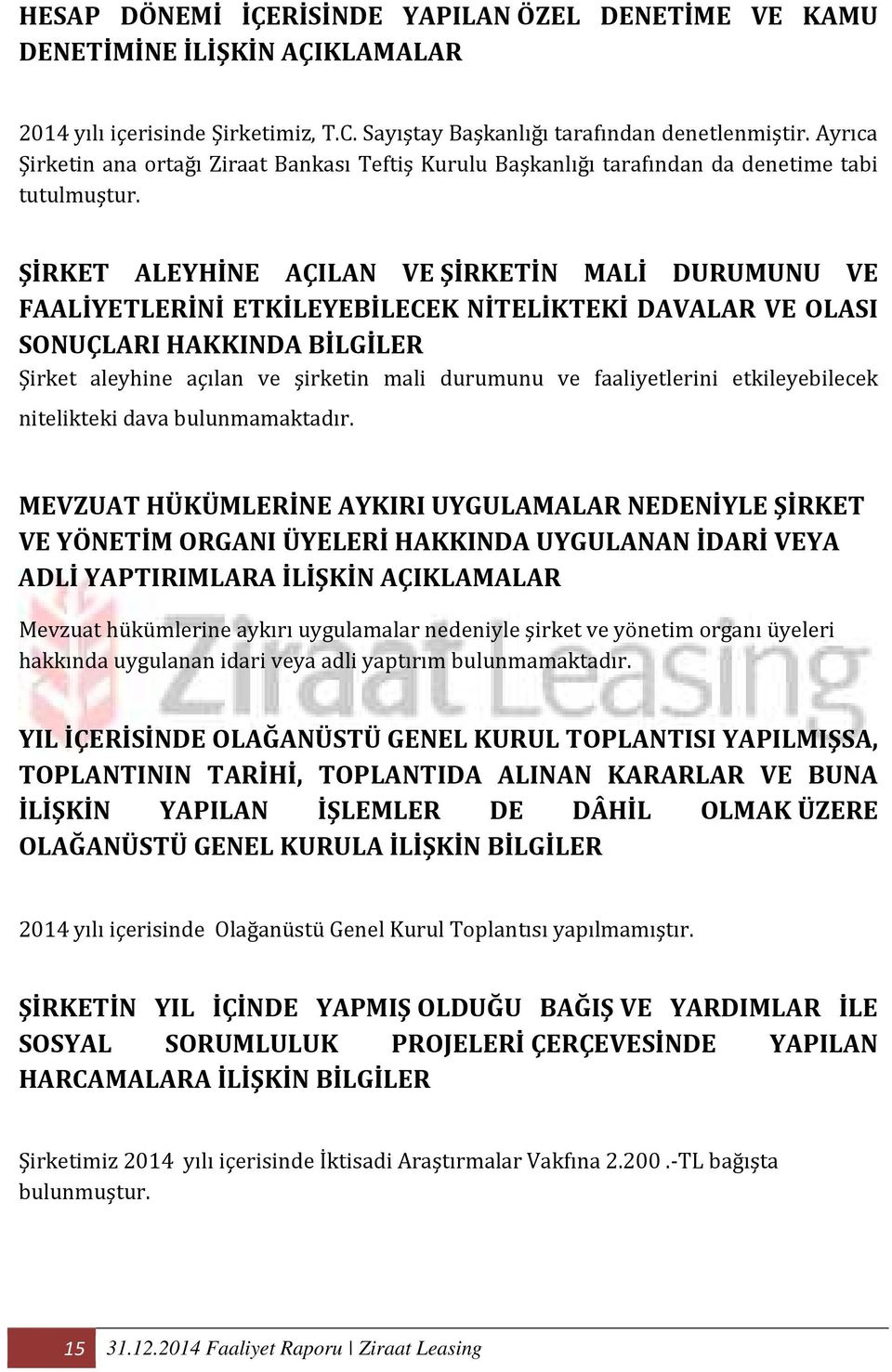 HESAP DÖNEMİ İÇERİSİNDE YAPILAN ÖZEL DENETİME VE KAMU DENETİMİNE İLİŞKİN AÇIKLAMALAR

2014 yılı içerisinde Şirketimiz, T.C. Sayıştay Başkanlığı tarafından denetlenmiştir. Ayrıca Şirketin ana ortağı Ziraat Bankası Teftiş Kurulu Başkanlığı tarafından da denetime tabi tutulmuştur.

ŞİRKET ALEYHİNE AÇILAN VE ŞİRKETİN MALİ DURUMUNU VE FAALİYETLERİNİ ETKİLEYEBİLECEK NİTELİKTEKİ DAVALAR VE OLASI SONUÇLARI HAKKINDA BİLGİLER

Şirket aleyhine açılan ve şirketin mali durumunu ve faaliyetlerini etkileyebilecek nitelikteki dava bulunmamaktadır.

MEVZUAT HÜKÜMLERİNE AYKIRI UYGULAMALAR NEDENİYLE ŞİRKET VE YÖNETİM ORGANI ÜYELERİ HAKKINDA UYGULANAN İDARİ VEYA ADLİ YAPTIRIMLARA İLİŞKİN AÇIKLAMALAR

Mevzuat hükümlerine aykırı uygulamalar nedeniyle şirket ve yönetim organı üyeleri hakkında uygulanan idari veya adli yaptırım bulunmamaktadır.

Ziraat Leasing

YIL İÇERİSİNDE OLAĞANÜSTÜ GENEL KURUL TOPLANTISI YAPILMIŞSA, TOPLANTININ TARİHİ, TOPLANTIDA ALINAN KARARLAR VE BUNA İLİŞKİN YAPILAN İŞLEMLER DE DÂHİL OLMAK ÜZERE OLAĞANÜSTÜ GENEL KURULA İLİŞKİN BİLGİLER

2014 yılı içerisinde Olağanüstü Genel Kurul Toplantısı yapılmamıştır.

ŞİRKETİN YIL İÇİNDE YAPMIŞ OLDUĞU BAĞIŞ VE YARDIMLAR İLE SOSYAL SORUMLULUK PROJELERİ ÇERÇEVESİNDE YAPILAN HARCAMALARA İLİŞKİN BİLGİLER

Şirketimiz 2014 yılı içerisinde İktisadi Araştırmalar Vakfına 2.200 .-TL bağışta bulunmuştur.

15 31.12.2014 Faaliyet Raporu | Ziraat Leasing